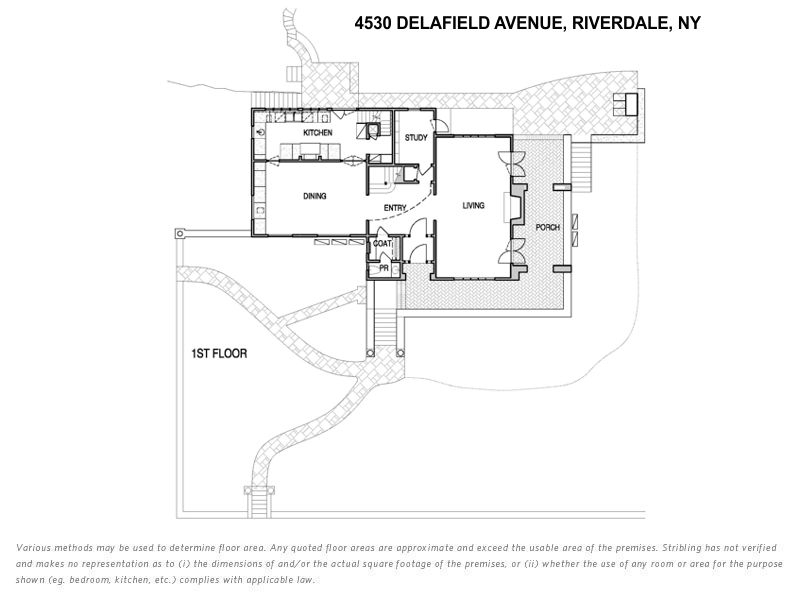 4530 DELAFIELD AVENUE, RIVERDALE, NY

KITCHEN

STUDY

DINING

ENTRY

LIVING

PORCH

COAT

PR

1ST FLOOR

Various methods may be used to determine floor area. Any quoted floor areas are approximate and exceed the usable area of the premises. Stribling has not verified and makes no representation as to (i) the dimensions of and/or the actual square footage of the premises, or (ii) whether the use of any room or area for the purpose shown (eg. bedroom, kitchen, etc.) complies with applicable law.